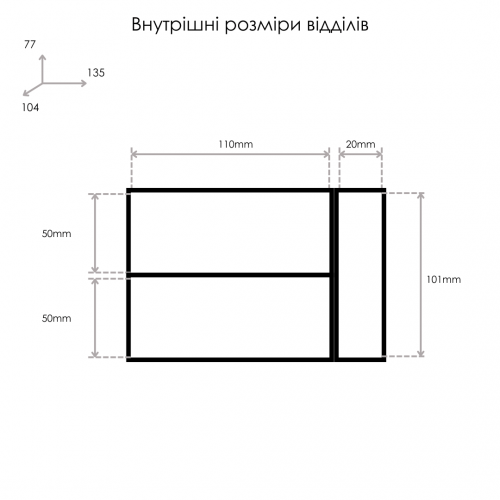 Внутрішні розміри відділів

77

135

104

110mm

20mm

50mm

50mm

101mm